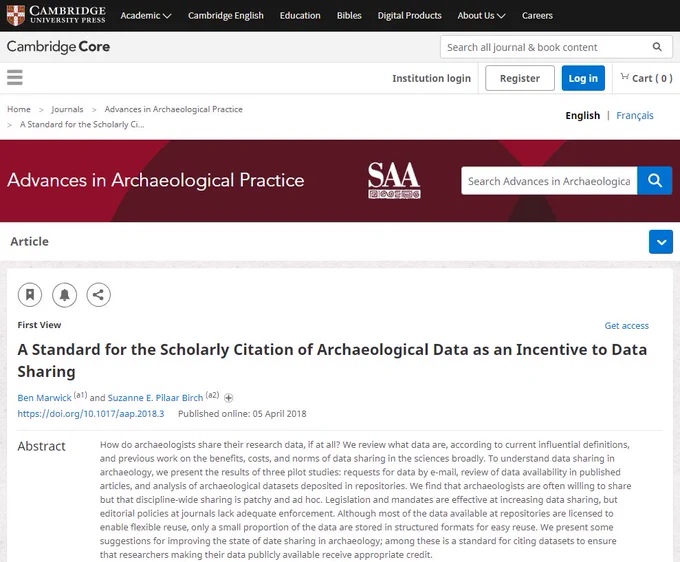 CAMBRIDGE UNIVERSITY PRESS Academic Cambridge English Education Bibles Digital Products About Us Careers

Cambridge Core

Search all journal & book content

Institution login Register Log in Cart ( 0 )

Home > Journals > Advances in Archaeological Practice > A Standard for the Scholarly Ci...

English | Français

Advances in Archaeological Practice

SAA

Search Advances in Archaeologica

Article

First View

Get access

A Standard for the Scholarly Citation of Archaeological Data as an Incentive to Data Sharing

Ben Marwick (a1) and Suzanne E. Pilaar Birch (a2)

https://doi.org/10.1017/aap.2018.3 Published online: 05 April 2018

Abstract

How do archaeologists share their research data, if at all? We review what data are, according to current influential definitions, and previous work on the benefits, costs, and norms of data sharing in the sciences broadly. To understand data sharing in archaeology, we present the results of three pilot studies: requests for data by e-mail, review of data availability in published articles, and analysis of archaeological datasets deposited in repositories. We find that archaeologists are often willing to share but that discipline-wide sharing is patchy and ad hoc. Legislation and mandates are effective at increasing data sharing, but editorial policies at journals lack adequate enforcement. Although most of the data available at repositories are licensed to enable flexible reuse, only a small proportion of the data are stored in structured formats for easy reuse. We present some suggestions for improving the state of date sharing in archaeology; among these is a standard for citing datasets to ensure that researchers making their data publicly available receive appropriate credit.